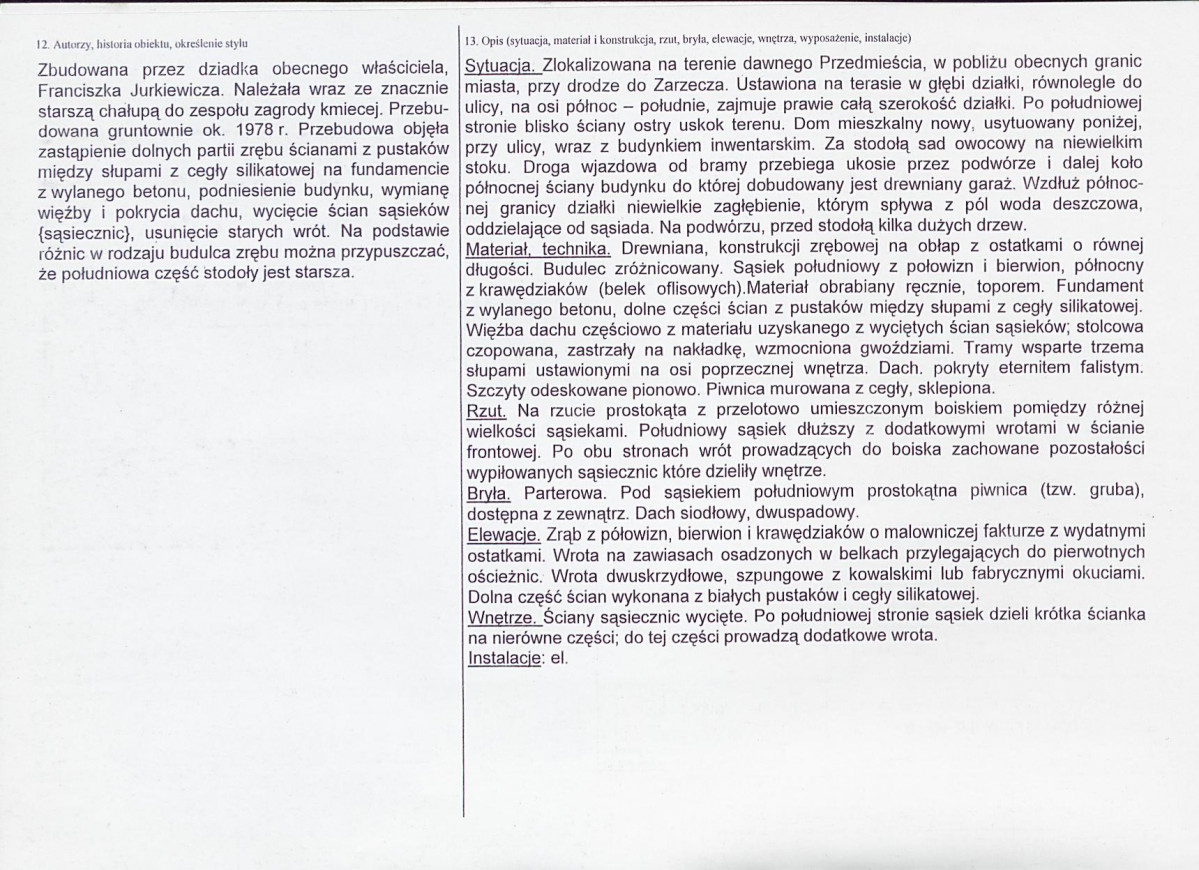 12. Autorzy, historia obiektu, określenie stylu

Zbudowana przez dziadka obecnego właściciela, Franciszka Jurkiewicza. Należała wraz ze znacznie starszą chałupą do zespołu zagrody kmiecej. Przebudowana gruntownie ok. 1978 r. Przebudowa objęła zastąpienie dolnych partii zrębu ścianami z pustaków między słupami z cegły silikatowej na fundamencie z wylanego betonu, podniesienie budynku, wymianę więźby i pokrycia dachu, wycięcie ścian sąsieków {sąsiecznic}, usunięcie starych wrót. Na podstawie różnic w rodzaju budulca zrębu można przypuszczać, że południowa część stodoły jest starsza.

13. Opis (sytuacja, materiał i konstrukcja, rzut, bryła, elewacje, wnętrza, wyposażenie, instalacje)

Sytuacja. Zlokalizowana na terenie dawnego Przedmieścia, w pobliżu obecnych granic miasta, przy drodze do Zarzecza. Ustawiona na terasie w głębi działki, równolegle do ulicy, na osi północ – południe, zajmuje prawie całą szerokość działki. Po południowej stronie blisko ściany ostry uskok terenu. Dom mieszkalny nowy, usytuowany poniżej, przy ulicy, wraz z budynkiem inwentarskim. Za stodołą sad owocowy na niewielkim stoku. Droga wjazdowa od bramy przebiega ukosie przez podwórze i dalej koło północnej ściany budynku do której dobudowany jest drewniany garaż. Wzdłuż północnej granicy działki niewielkie zagłębienie, którym spływa z pól woda deszczowa, oddzielające od sąsiada. Na podwórzu, przed stodołą kilka dużych drzew.
Materiał, technika. Drewniana, konstrukcji zrębowej na obłap z ostatkami o równej długości. Budulec zróżnicowany. Sąsiek południowy z połowizn i bierwion, północny z krawędziaków (belek oflisowych).Materiał obrabiany ręcznie, toporem. Fundament z wylanego betonu, dolne części ścian z pustaków między słupami z cegły silikatowej. Więźba dachu częściowo z materiału uzyskanego z wyciętych ścian sąsieków; stolcowa czopowana, zastrzały na nakładkę, wzmocniona gwoździami. Tramy wsparte trzema słupami ustawionymi na osi poprzecznej wnętrza. Dach. pokryty eternitem falistym. Szczyty odeskowane pionowo. Piwnica murowana z cegły, sklepiona.
Rzut. Na rzucie prostokąta z przelotowo umieszczonym boiskiem pomiędzy różnej wielkości sąsiekami. Południowy sąsiek dłuższy z dodatkowymi wrotami w ścianie frontowej. Po obu stronach wrót prowadzących do boiska zachowane pozostałości wypiłowanych sąsiecznic które dzieliły wnętrze.
Bryła. Parterowa. Pod sąsiekiem południowym prostokątna piwnica (tzw. gruba), dostępna z zewnątrz. Dach siodłowy, dwuspadowy.
Elewacje. Zrąb z półowizn, bierwion i krawędziaków o malowniczej fakturze z wydatnymi ostatkami. Wrota na zawiasach osadzonych w belkach przylegających do pierwotnych ościeżnic. Wrota dwuskrzydłowe, szpungowe z kowalskimi lub fabrycznymi okuciami. Dolna część ścian wykonana z białych pustaków i cegły silikatowej.
Wnętrze. Ściany sąsiecznic wycięte. Po południowej stronie sąsiek dzieli krótka ścianka na nierówne części; do tej części prowadzą dodatkowe wrota.
Instalacje: el.